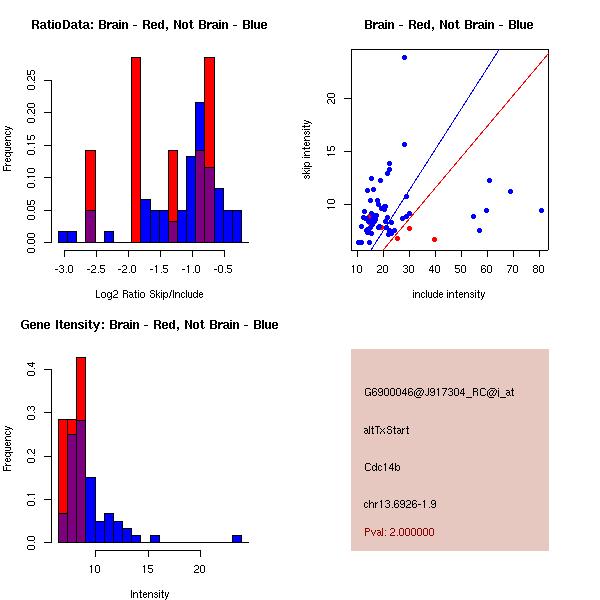 RatioData: Brain - Red, Not Brain - Blue

Frequency

0.00
0.05
0.10
0.15
0.20
0.25

-3.0 -2.5 -2.0 -1.5 -1.0 -0.5

Log2 Ratio Skip/Include

Brain - Red, Not Brain - Blue

skip intensity

10
15
20

10 20 30 40 50 60 70 80

include intensity

Gene Itensity: Brain - Red, Not Brain - Blue

Frequency

0.0
0.1
0.2
0.3
0.4

10 15 20

Intensity

G6900046@J917304_RC@i_at

altTxStart

Cdc14b

chr13.6926-1.9

Pval: 2.000000